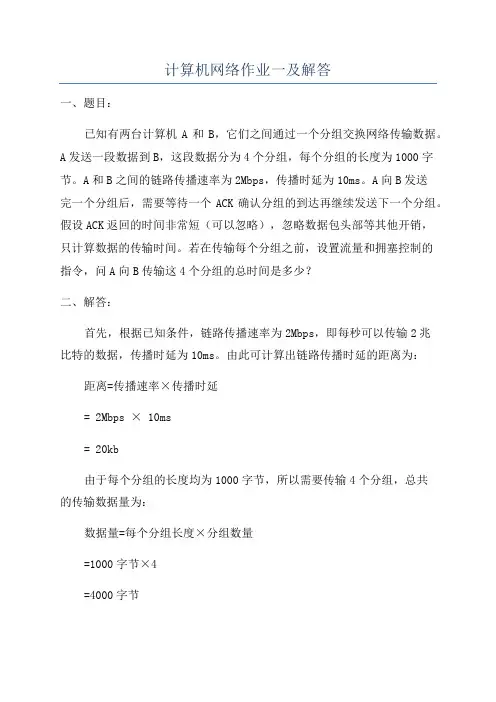 计算机网络作业一及解答

一、题目：

已知有两台计算机 A 和 B，它们之间通过一个分组交换网络传输数据。A 发送一段数据到 B，这段数据分为 4 个分组，每个分组的长度为 1000 字节。A 和 B 之间的链路传播速率为 2Mbps，传播时延为 10ms。A 向 B 发送完一个分组后，需要等待一个 ACK 确认分组的到达再继续发送下一个分组。假设 ACK 返回的时间非常短（可以忽略），忽略数据包头部等其他开销，只计算数据的传输时间。若在传输每个分组之前，设置流量和拥塞控制的指令，问 A 向 B 传输这 4 个分组的总时间是多少？

二、解答：

首先，根据已知条件，链路传播速率为 2Mbps，即每秒可以传输 2 兆比特的数据，传播时延为 10ms。由此可计算出链路传播时延的距离为：

距离=传播速率×传播时延

= 2Mbps × 10ms

= 20kb

由于每个分组的长度均为 1000 字节，所以需要传输 4 个分组，总共的传输数据量为：

数据量=每个分组长度×分组数量

=1000 字节×4

=4000 字节